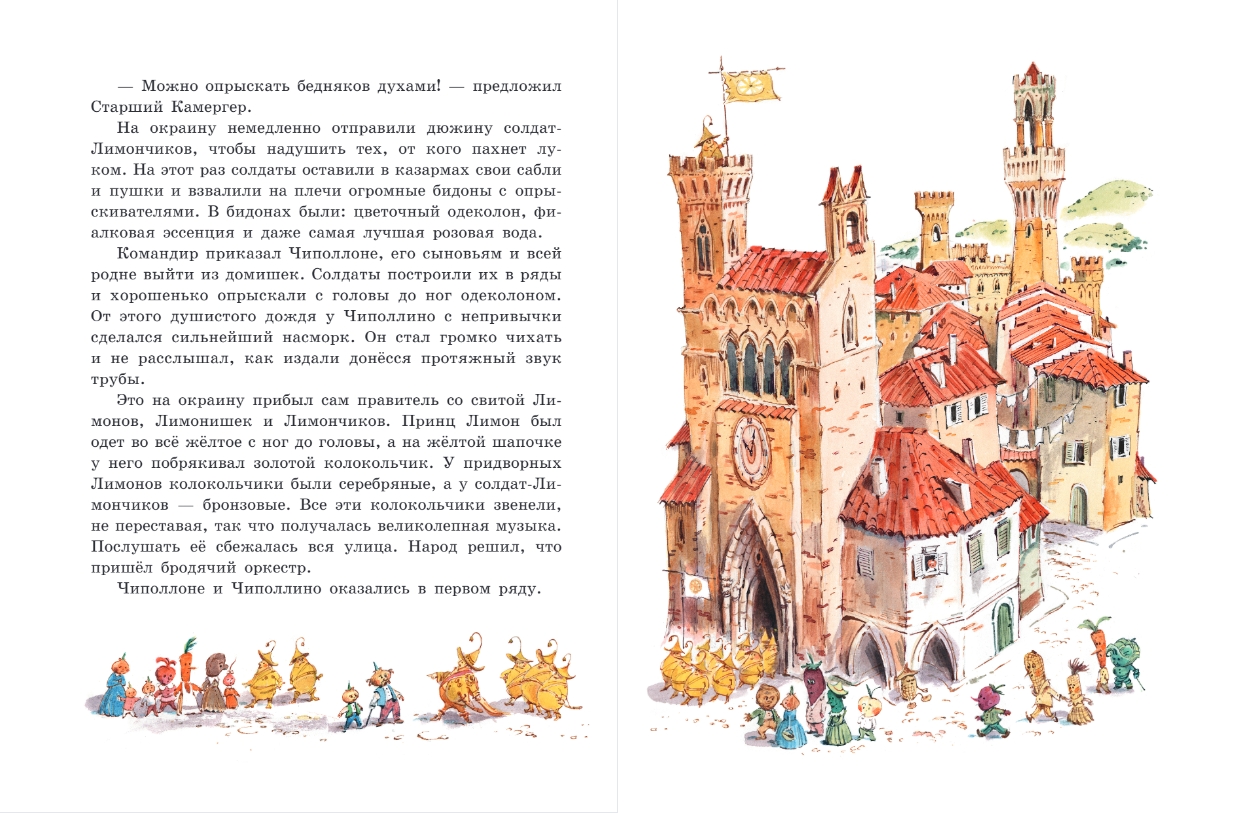 — Можно опрыскать бедняков духами! — предложил Старший Камергер.

На окраину немедленно отправили дюжину солдат-Лимончиков, чтобы надушить тех, от кого пахнет луком. На этот раз солдаты оставили в казармах свои сабли и пушки и взвалили на плечи огромные бидоны с опрыскивателями. В бидонах были: цветочный одеколон, фиалковая эссенция и даже самая лучшая розовая вода.

Командир приказал Чиполлоне, его сыновьям и всей родне выйти из домишек. Солдаты построили их в ряды и хорошенько опрыскали с головы до ног одеколоном. От этого душистого дождя у Чиполлино с непривычки сделался сильнейший насморк. Он стал громко чихать и не расслышал, как издали донёсся протяжный звук трубы.

Это на окраину прибыл сам правитель со свитой Лимонов, Лимонишек и Лимончиков. Принц Лимон был одет во всё жёлтое с ног до головы, а на жёлтой шапочке у него побрякивал золотой колокольчик. У придворных Лимонов колокольчики были серебряные, а у солдат-Лимончиков — бронзовые. Все эти колокольчики звенели, не переставая, так что получалась великолепная музыка. Послушать её сбежалась вся улица. Народ решил, что пришёл бродячий оркестр.

Чиполлоне и Чиполлино оказались в первом ряду.